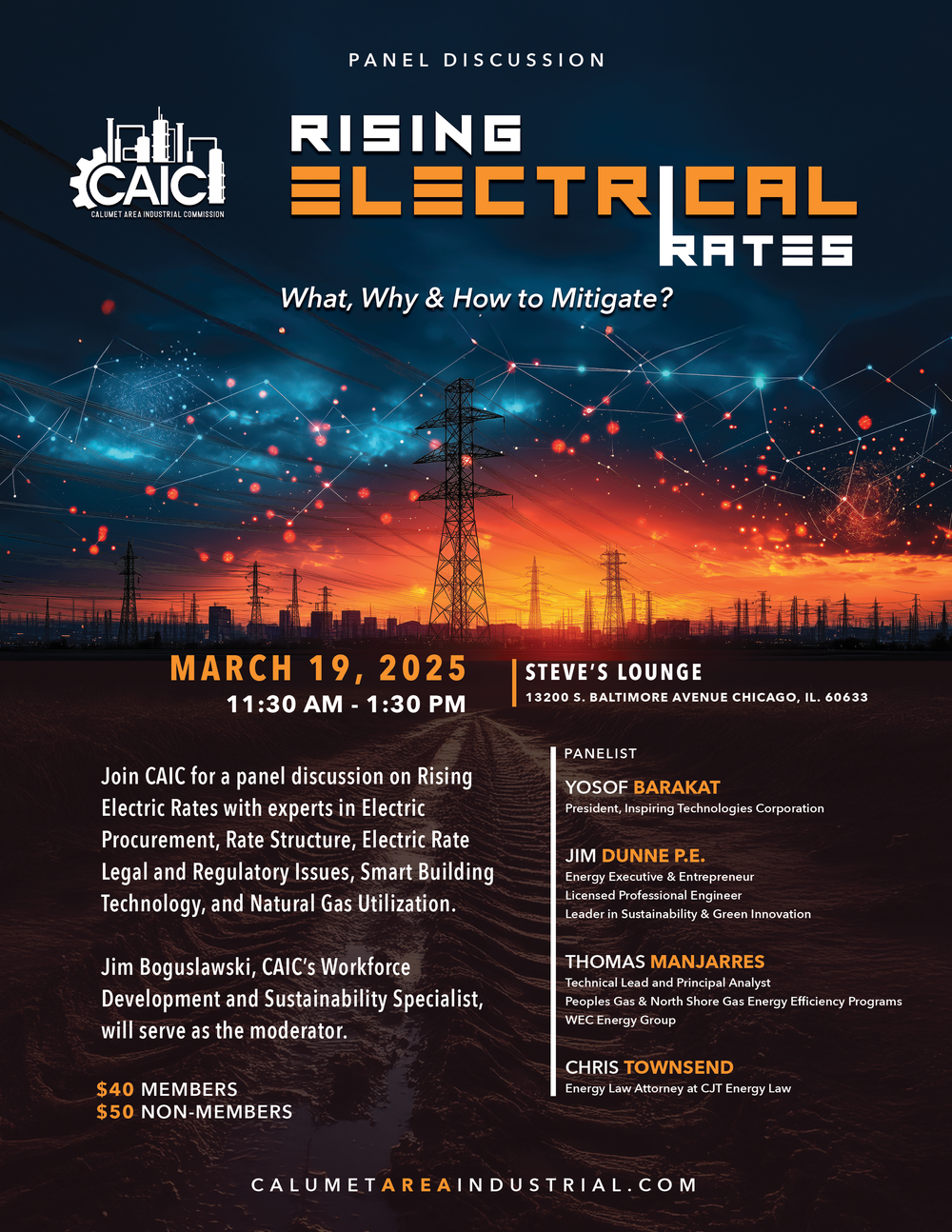 PANEL DISCUSSION

CAIC
CALUMET AREA INDUSTRIAL COMMISSION

RISING ELECTRICAL RATES

What, Why & How to Mitigate?

MARCH 19, 2025
11:30 AM - 1:30 PM

STEVE'S LOUNGE
13200 S. BALTIMORE AVENUE CHICAGO, IL. 60633

Join CAIC for a panel discussion on Rising Electric Rates with experts in Electric Procurement, Rate Structure, Electric Rate Legal and Regulatory Issues, Smart Building Technology, and Natural Gas Utilization.

Jim Boguslawski, CAIC's Workforce Development and Sustainability Specialist, will serve as the moderator.

$40 MEMBERS
$50 NON-MEMBERS

PANELIST

YOSOF BARAKAT
President, Inspiring Technologies Corporation

JIM DUNNE P.E.
Energy Executive & Entrepreneur
Licensed Professional Engineer
Leader in Sustainability & Green Innovation

THOMAS MANJARRES
Technical Lead and Principal Analyst
Peoples Gas & North Shore Gas Energy Efficiency Programs
WEC Energy Group

CHRIS TOWNSEND
Energy Law Attorney at CJT Energy Law

CALUMETAREAINDUSTRIAL.COM